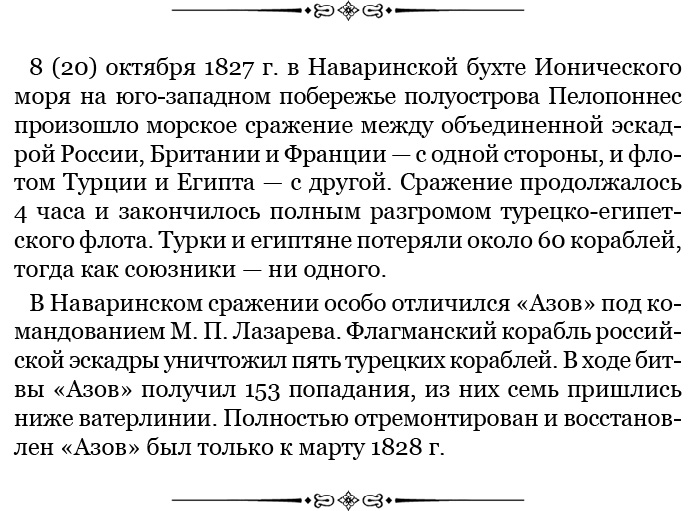 8 (20) октября 1827 г. в Наваринской бухте Ионического моря на юго-западном побережье полуострова Пелопоннес произошло морское сражение между объединенной эскадрой России, Британии и Франции — с одной стороны, и флотом Турции и Египта — с другой. Сражение продолжалось 4 часа и закончилось полным разгромом турецко-египетского флота. Турки и египтяне потеряли около 60 кораблей, тогда как союзники — ни одного.

В Наваринском сражении особо отличился «Азов» под командованием М. П. Лазарева. Флагманский корабль российской эскадры уничтожил пять турецких кораблей. В ходе битвы «Азов» получил 153 попадания, из них семь пришлись ниже ватерлинии. Полностью отремонтирован и восстановлен «Азов» был только к марту 1828 г.